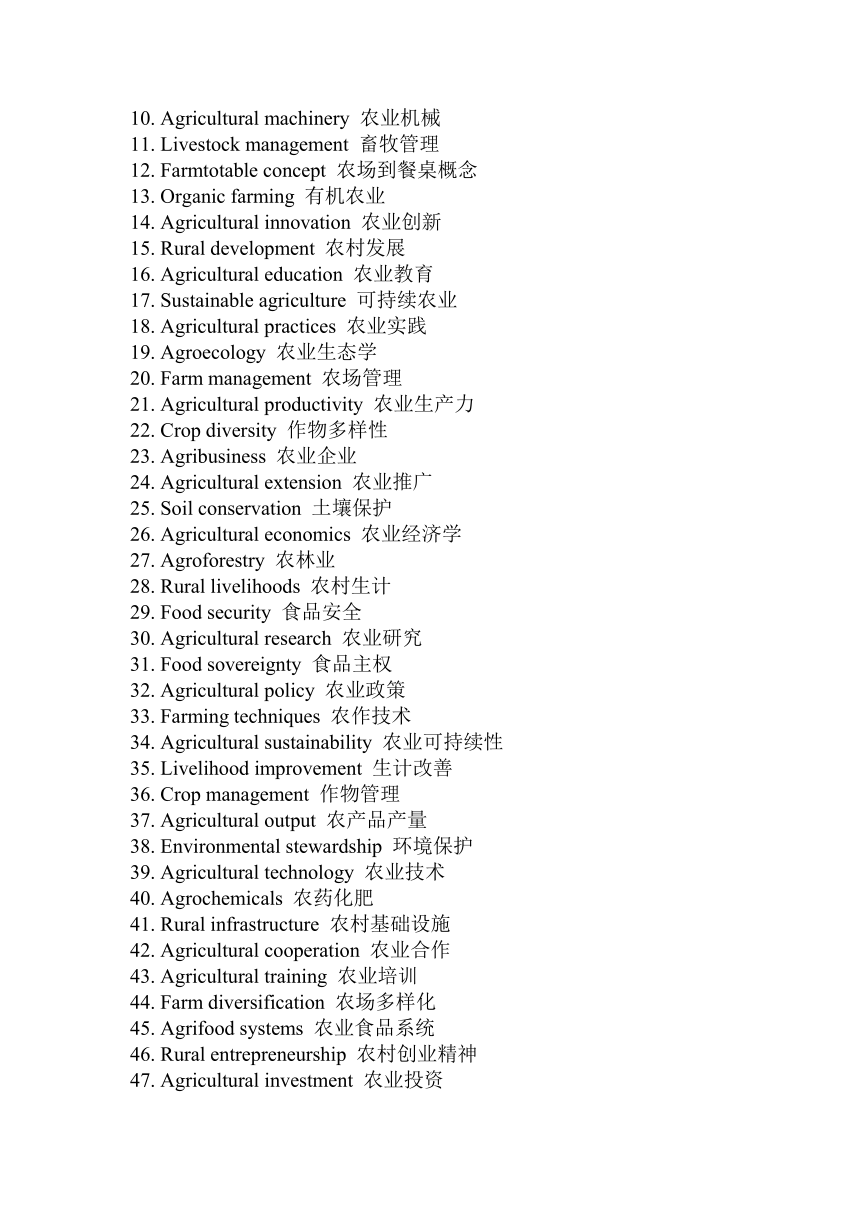 10. Agricultural machinery 农业机械
11. Livestock management 畜牧管理
12. Farmtotable concept 农场到餐桌概念
13. Organic farming 有机农业
14. Agricultural innovation 农业创新
15. Rural development 农村发展
16. Agricultural education 农业教育
17. Sustainable agriculture 可持续农业
18. Agricultural practices 农业实践
19. Agroecology 农业生态学
20. Farm management 农场管理
21. Agricultural productivity 农业生产力
22. Crop diversity 作物多样性
23. Agribusiness 农业企业
24. Agricultural extension 农业推广
25. Soil conservation 土壤保护
26. Agricultural economics 农业经济学
27. Agroforestry 农林业
28. Rural livelihoods 农村生计
29. Food security 食品安全
30. Agricultural research 农业研究
31. Food sovereignty 食品主权
32. Agricultural policy 农业政策
33. Farming techniques 农作技术
34. Agricultural sustainability 农业可持续性
35. Livelihood improvement 生计改善
36. Crop management 作物管理
37. Agricultural output 农产品产量
38. Environmental stewardship 环境保护
39. Agricultural technology 农业技术
40. Agrochemicals 农药化肥
41. Rural infrastructure 农村基础设施
42. Agricultural cooperation 农业合作
43. Agricultural training 农业培训
44. Farm diversification 农场多样化
45. Agrifood systems 农业食品系统
46. Rural entrepreneurship 农村创业精神
47. Agricultural investment 农业投资